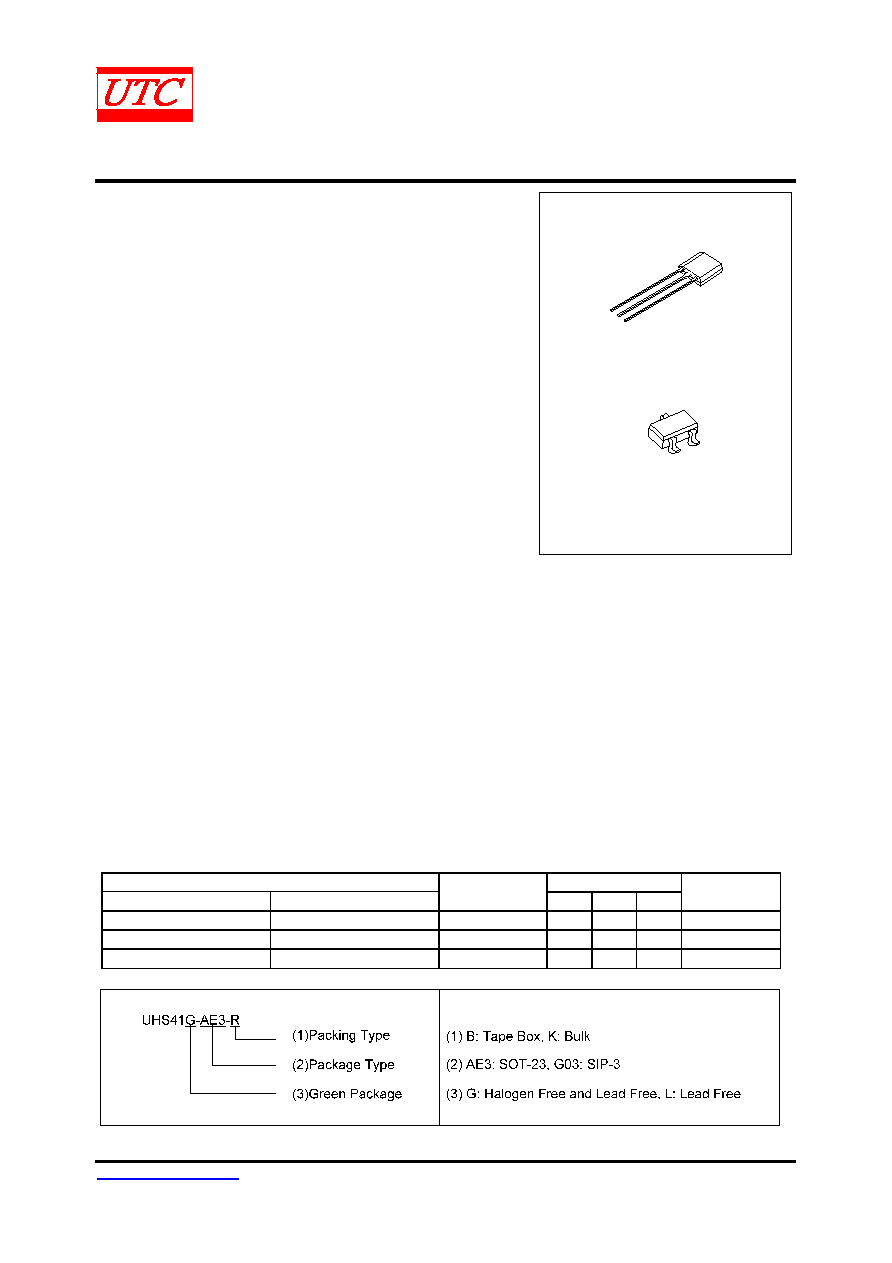 UTC

UHS41G-AE3-R
(1)Packing Type
(2)Package Type
(3)Green Package

(1) B: Tape Box, K: Bulk
(2) AE3: SOT-23, G03: SIP-3
(3) G: Halogen Free and Lead Free, L: Lead Free